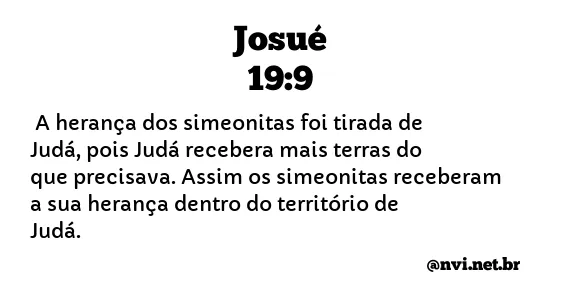 Josué
19:9

A herança dos simeonitas foi tirada de Judá, pois Judá recebera mais terras do que precisava. Assim os simeonitas receberam a sua herança dentro do território de Judá.

@nvi.net.br